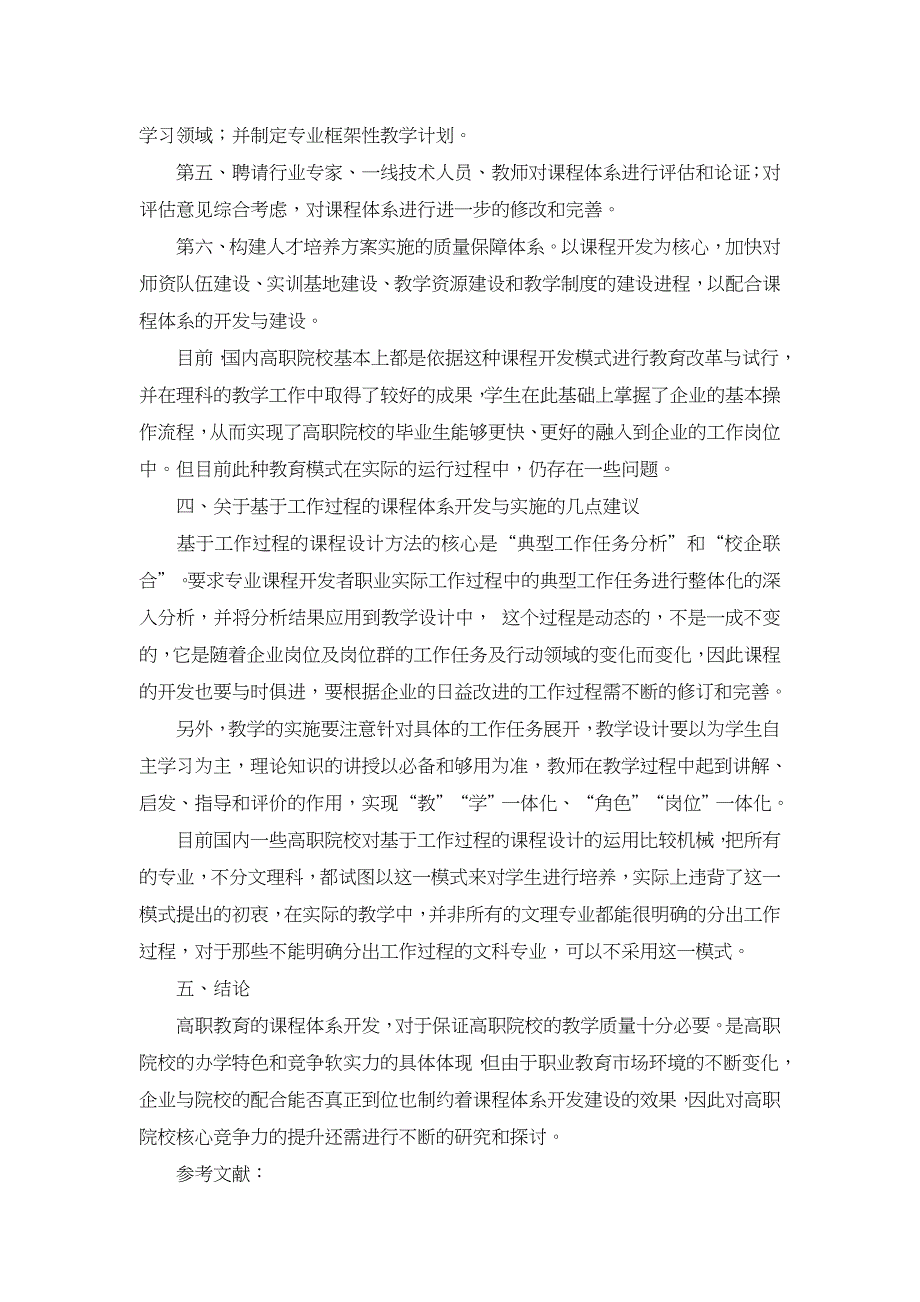 学习领域；并制定专业框架性教学计划。

第五、聘请行业专家、一线技术人员、教师对课程体系进行评估和论证；对评估意见综合考虑，对课程体系进行进一步的修改和完善。

第六、构建人才培养方案实施的质量保障体系。以课程开发为核心，加快对师资队伍建设、实训基地建设、教学资源建设和教学制度的建设进程，以配合课程体系的开发与建设。

目前，国内高职院校基本上都是依据这种课程开发模式进行教育改革与试行，并在理科的教学工作中取得了较好的成果，学生在此基础上掌握了企业的基本操作流程，从而实现了高职院校的毕业生能够更快、更好的融入到企业的工作岗位中。但目前此种教育模式在实际的运行过程中，仍存在一些问题。

四、关于基于工作过程的课程体系开发与实施的几点建议

基于工作过程的课程设计方法的核心是“典型工作任务分析”和“校企联合”。要求专业课程开发者职业实际工作过程中的典型工作任务进行整体化的深入分析，并将分析结果应用到教学设计中， 这个过程是动态的，不是一成不变的，它是随着企业岗位及岗位群的工作任务及行动领域的变化而变化，因此课程的开发也要与时俱进，要根据企业的日益改进的工作过程需不断的修订和完善。

另外，教学的实施要注意针对具体的工作任务展开，教学设计要以为学生自主学习为主，理论知识的讲授以必备和够用为准，教师在教学过程中起到讲解、启发、指导和评价的作用，实现“教”“学”一体化、“角色”“岗位”一体化。

目前国内一些高职院校对基于工作过程的课程设计的运用比较机械，把所有的专业，不分文理科，都试图以这一模式来对学生进行培养，实际上违背了这一模式提出的初衷，在实际的教学中，并非所有的文理专业都能很明确的分出工作过程，对于那些不能明确分出工作过程的文科专业，可以不采用这一模式。

五、结论

高职教育的课程体系开发，对于保证高职院校的教学质量十分必要。是高职院校的办学特色和竞争软实力的具体体现，但由于职业教育市场环境的不断变化，企业与院校的配合能否真正到位也制约着课程体系开发建设的效果，因此对高职院校核心竞争力的提升还需进行不断的研究和探讨。

参考文献：